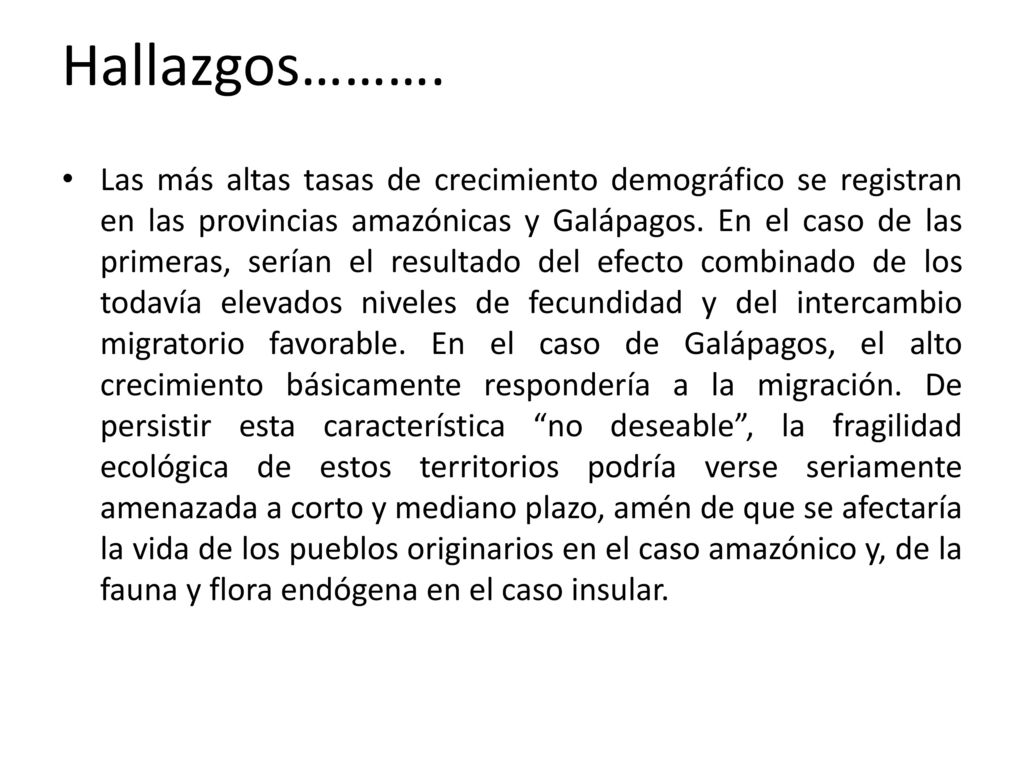 Hallazgos……….

• Las más altas tasas de crecimiento demográfico se registran en las provincias amazónicas y Galápagos. En el caso de las primeras, serían el resultado del efecto combinado de los todavía elevados niveles de fecundidad y del intercambio migratorio favorable. En el caso de Galápagos, el alto crecimiento básicamente respondería a la migración. De persistir esta característica “no deseable”, la fragilidad ecológica de estos territorios podría verse seriamente amenazada a corto y mediano plazo, amén de que se afectaría la vida de los pueblos originarios en el caso amazónico y, de la fauna y flora endógena en el caso insular.